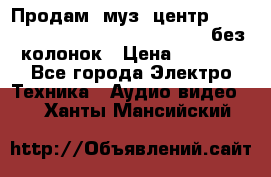 Продам муз центр без колонок Цена

Все города Электро Техника Аудио видео Ханты Мансийский

http://Объявлений.сайт